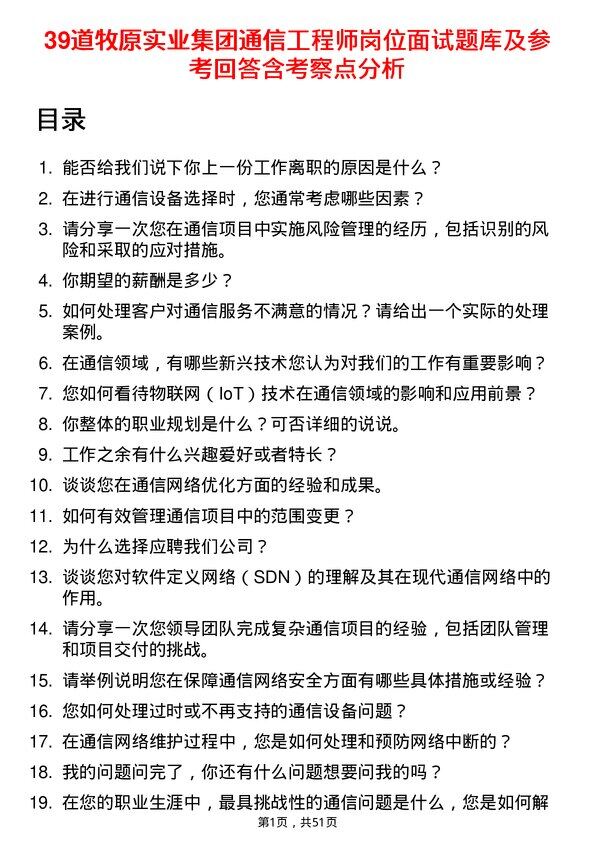 39道牧原实业集团通信工程师岗位面试题库及参考回答含考察点分析

目录

1. 能否给我们说下你上一份工作离职的原因是什么？
2. 在进行通信设备选择时，您通常考虑哪些因素？
3. 请分享一次您在通信项目中实施风险管理的经历，包括识别的风险和采取的应对措施。
4. 你期望的薪酬是多少？
5. 如何处理客户对通信服务不满意的情况？请给出一个实际的处理案例。
6. 在通信领域，有哪些新兴技术您认为对我们的工作有重要影响？
7. 您如何看待物联网（IoT）技术在通信领域的影响和应用前景？
8. 你整体的职业规划是什么？可否详细的说说。
9. 工作之余有什么兴趣爱好或者特长？
10. 谈谈您在通信网络优化方面的经验和成果。
11. 如何有效管理通信项目中的范围变更？
12. 为什么选择应聘我们公司？
13. 谈谈您对软件定义网络（SDN）的理解及其在现代通信网络中的作用。
14. 请分享一次您领导团队完成复杂通信项目的经验，包括团队管理和项目交付的挑战。
15. 请举例说明您在保障通信网络安全方面有哪些具体措施或经验？
16. 您如何处理过时或不再支持的通信设备问题？
17. 在通信网络维护过程中，您是如何处理和预防网络中断的？
18. 我的问题问完了，你还有什么问题想要问我的吗？
19. 在您的职业生涯中，最具挑战性的通信问题是什么，您是如何解

第1页，共51页